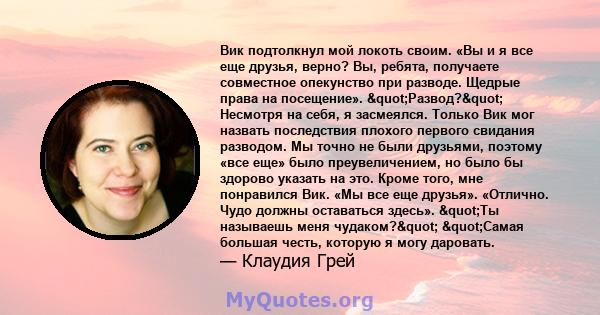 Вик подтолкнул мой локоть своим. «Вы и я все еще друзья, верно? Вы, ребята, получаете совместное опекунство при разводе. Щедрые права на посещение». &quot;Развод?&quot; Несмотря на себя, я засмеялся. Только Вик мог назвать последствия плохого первого свидания разводом. Мы точно не были друзьями, поэтому «все еще» было преувеличением, но было бы здорово указать на это. Кроме того, мне понравился Вик. «Мы все еще друзья». «Отлично. Чудо должны оставаться здесь». &quot;Ты называешь меня чудаком?&quot; &quot;Самая большая честь, которую я могу даровать.
— Клаудия Грей

MyQuotes.org